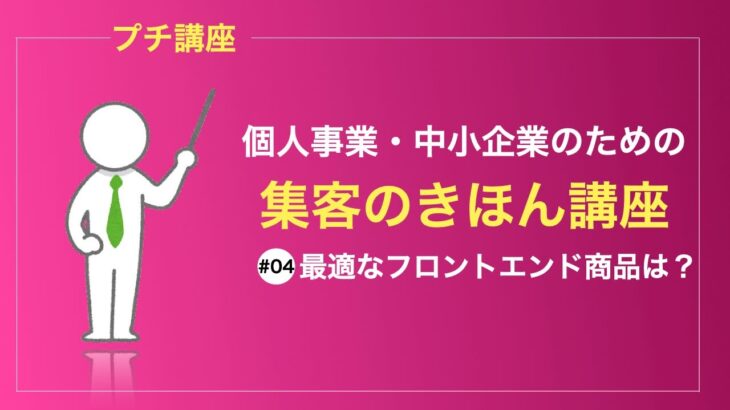 プチ講座

個人事業・中小企業のための

集客のきほん講座

#04 最適なフロントエンド商品は？